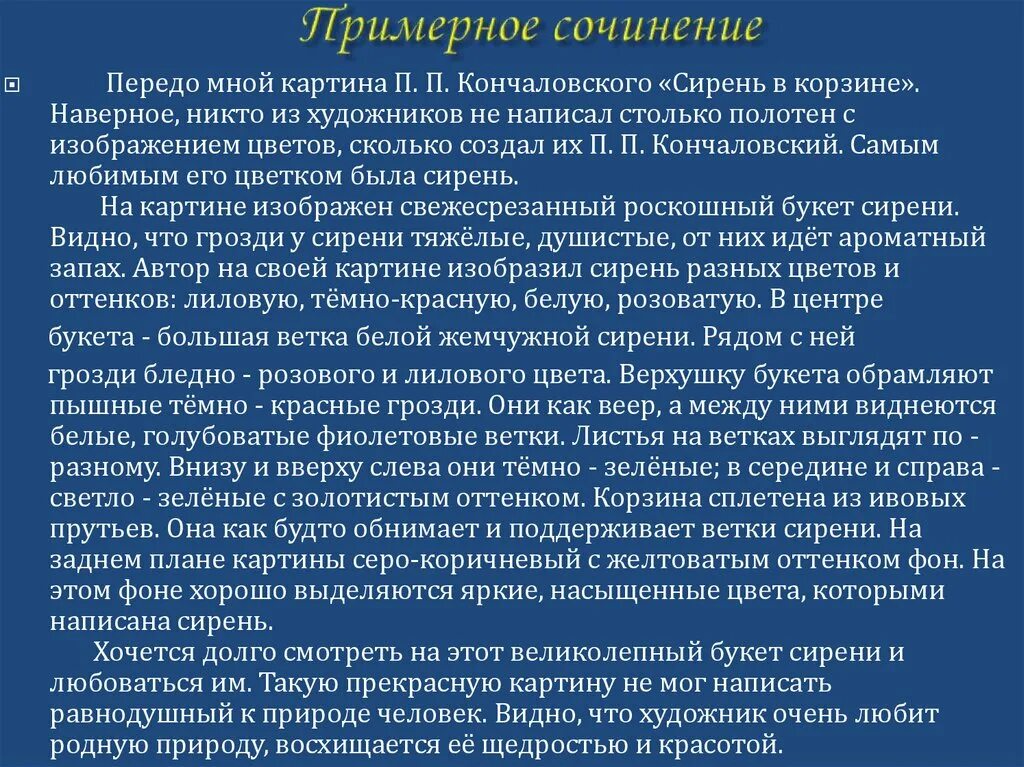 Примерное сочинение

Передо мной картина П. П. Кончаловского «Сирень в корзине». Наверное, никто из художников не написал столько полотен с изображением цветов, сколько создал их П. П. Кончаловский. Самым любимым его цветком была сирень.

На картине изображен свежесрезанный роскошный букет сирени. Видно, что грозди у сирени тяжёлые, душистые, от них идёт ароматный запах. Автор на своей картине изобразил сирень разных цветов и оттенков: лиловую, тёмно-красную, белую, розоватую. В центре букета - большая ветка белой жемчужной сирени. Рядом с ней грозди бледно - розового и лилового цвета. Верхушку букета обрамляют пышные тёмно - красные грозди. Они как веер, а между ними виднеются белые, голубоватые фиолетовые ветки. Листья на ветках выглядят по - разному. Внизу и вверху слева они тёмно - зелёные; в середине и справа - светло - зелёные с золотистым оттенком. Корзина сплетена из ивовых прутьев. Она как будто обнимает и поддерживает ветки сирени. На заднем плане картины серо-коричневый с желтоватым оттенком фон. На этом фоне хорошо выделяются яркие, насыщенные цвета, которыми написана сирень.

Хочется долго смотреть на этот великолепный букет сирени и любоваться им. Такую прекрасную картину не мог написать равнодушный к природе человек. Видно, что художник очень любит родную природу, восхищается её щедростью и красотой.